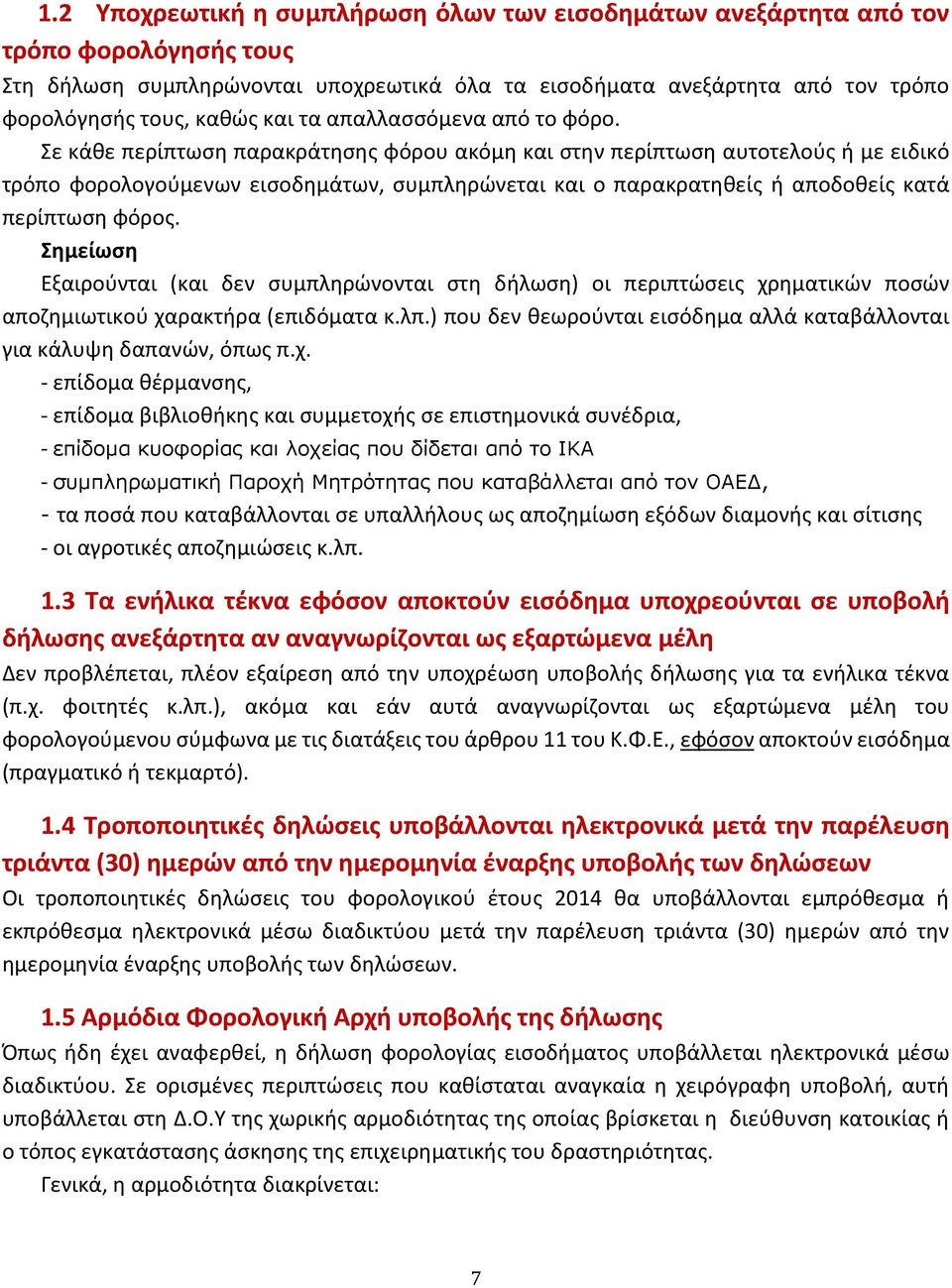 1.2 Υποχρεωτική η συμπλήρωση όλων των εισοδημάτων ανεξάρτητα από τον τρόπο φορολόγησής τους

Στη δήλωση συμπληρώνονται υποχρεωτικά όλα τα εισοδήματα ανεξάρτητα από τον τρόπο φορολόγησής τους, καθώς και τα απαλλασσόμενα από το φόρο.

Σε κάθε περίπτωση παρακράτησης φόρου ακόμη και στην περίπτωση αυτοτελούς ή με ειδικό τρόπο φορολογούμενων εισοδημάτων, συμπληρώνεται και ο παρακρατηθείς ή αποδοθείς κατά περίπτωση φόρος.

Σημείωση

Εξαιρούνται (και δεν συμπληρώνονται στη δήλωση) οι περιπτώσεις χρηματικών ποσών αποζημιωτικού χαρακτήρα (επιδόματα κ.λπ.) που δεν θεωρούνται εισόδημα αλλά καταβάλλονται για κάλυψη δαπανών, όπως π.χ.

- επίδομα θέρμανσης,
- επίδομα βιβλιοθήκης και συμμετοχής σε επιστημονικά συνέδρια,
- επίδομα κυοφορίας και λοχείας που δίδεται από το ΙΚΑ
- συμπληρωματική Παροχή Μητρότητας που καταβάλλεται από τον ΟΑΕΔ,
- τα ποσά που καταβάλλονται σε υπαλλήλους ως αποζημίωση εξόδων διαμονής και σίτισης
- οι αγροτικές αποζημιώσεις κ.λπ.

1.3 Τα ενήλικα τέκνα εφόσον αποκτούν εισόδημα υποχρεούνται σε υποβολή δήλωσης ανεξάρτητα αν αναγνωρίζονται ως εξαρτώμενα μέλη

Δεν προβλέπεται, πλέον εξαίρεση από την υποχρέωση υποβολής δήλωσης για τα ενήλικα τέκνα (π.χ. φοιτητές κ.λπ.), ακόμα και εάν αυτά αναγνωρίζονται ως εξαρτώμενα μέλη του φορολογούμενου σύμφωνα με τις διατάξεις του άρθρου 11 του Κ.Φ.Ε., εφόσον αποκτούν εισόδημα (πραγματικό ή τεκμαρτό).

1.4 Τροποποιητικές δηλώσεις υποβάλλονται ηλεκτρονικά μετά την παρέλευση τριάντα (30) ημερών από την ημερομηνία έναρξης υποβολής των δηλώσεων

Οι τροποποιητικές δηλώσεις του φορολογικού έτους 2014 θα υποβάλλονται εμπρόθεσμα ή εκπρόθεσμα ηλεκτρονικά μέσω διαδικτύου μετά την παρέλευση τριάντα (30) ημερών από την ημερομηνία έναρξης υποβολής των δηλώσεων.

1.5 Αρμόδια Φορολογική Αρχή υποβολής της δήλωσης

Όπως ήδη έχει αναφερθεί, η δήλωση φορολογίας εισοδήματος υποβάλλεται ηλεκτρονικά μέσω διαδικτύου. Σε ορισμένες περιπτώσεις που καθίσταται αναγκαία η χειρόγραφη υποβολή, αυτή υποβάλλεται στη Δ.Ο.Υ της χωρικής αρμοδιότητας της οποίας βρίσκεται η διεύθυνση κατοικίας ή ο τόπος εγκατάστασης άσκησης της επιχειρηματικής του δραστηριότητας.

Γενικά, η αρμοδιότητα διακρίνεται:

7